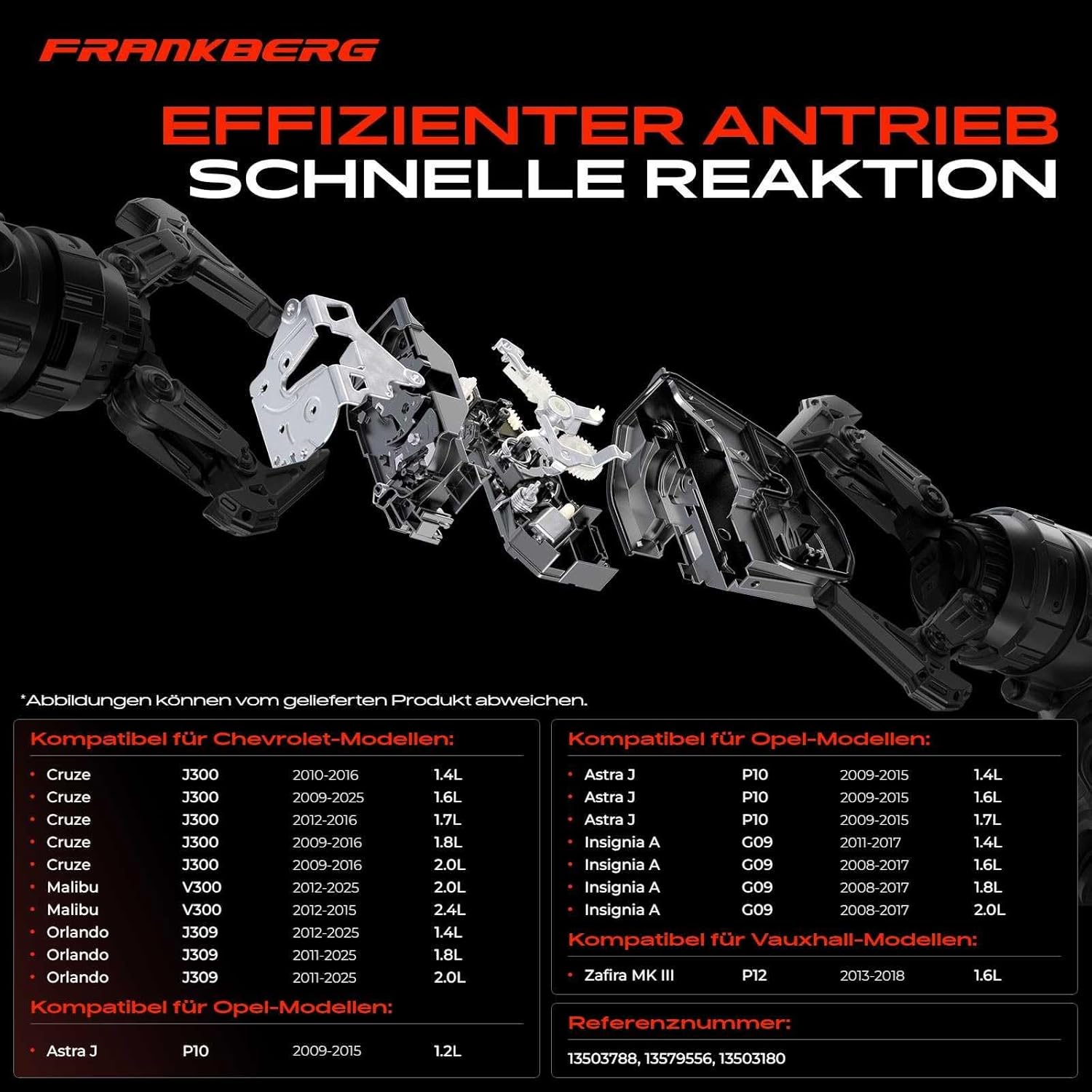 FRANKBERG

EFFIZIENTER ANTRIEB
SCHNELLE REAKTION

*Abbildungen können vom gelieferten Produkt abweichen.

Kompatibel für Chevrolet-Modellen:

• Cruze J300 2010-2016 1.4L
• Cruze J300 2009-2025 1.6L
• Cruze J300 2012-2016 1.7L
• Cruze J300 2009-2016 1.8L
• Cruze J300 2009-2016 2.0L
• Malibu V300 2012-2025 2.0L
• Malibu V300 2012-2015 2.4L
• Orlando J309 2012-2025 1.4L
• Orlando J309 2011-2025 1.8L
• Orlando J309 2011-2025 2.0L

Kompatibel für Opel-Modellen:

• Astra J P10 2009-2015 1.2L

Kompatibel für Opel-Modellen:

• Astra J P10 2009-2015 1.4L
• Astra J P10 2009-2015 1.6L
• Astra J P10 2009-2015 1.7L
• Insignia A G09 2011-2017 1.4L
• Insignia A G09 2008-2017 1.6L
• Insignia A G09 2008-2017 1.8L
• Insignia A G09 2008-2017 2.0L

Kompatibel für Vauxhall-Modellen:

• Zafira MK III P12 2013-2018 1.6L

Referenznummer:

13503788, 13579556, 13503180